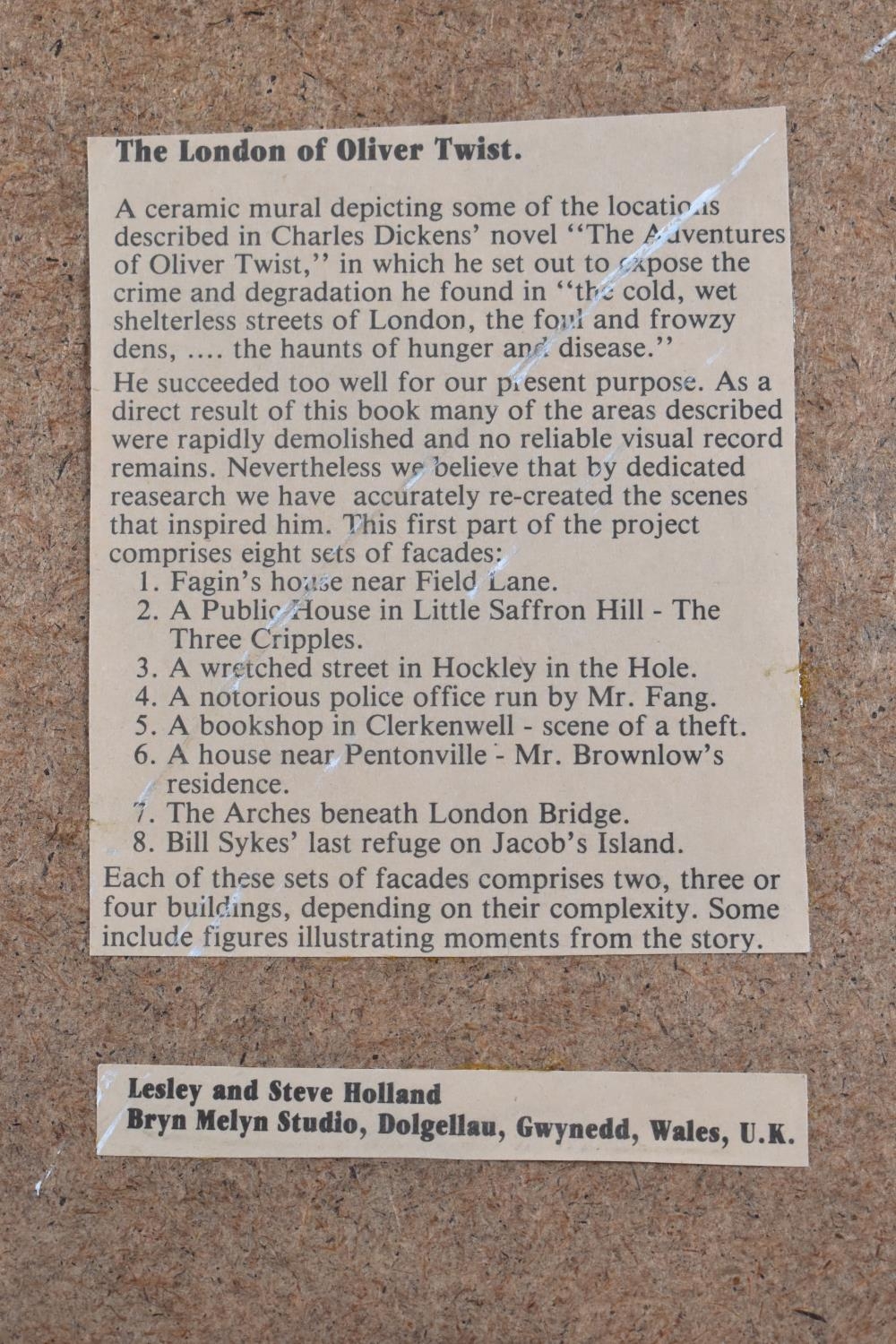 The London of Oliver Twist.

A ceramic mural depicting some of the locations described in Charles Dickens' novel "The Adventures of Oliver Twist," in which he set out to expose the crime and degradation he found in "the cold, wet shelterless streets of London, the foul and frowzy dens, .... the haunts of hunger and disease."

He succeeded too well for our present purpose. As a direct result of this book many of the areas described were rapidly demolished and no reliable visual record remains. Nevertheless we believe that by dedicated reasearch we have accurately re-created the scenes that inspired him. This first part of the project comprises eight sets of facades:

1. Fagin's house near Field Lane.
2. A Public House in Little Saffron Hill - The Three Cripples.
3. A wretched street in Hockley in the Hole.
4. A notorious police office run by Mr. Fang.
5. A bookshop in Clerkenwell - scene of a theft.
6. A house near Pentonville - Mr. Brownlow's residence.
7. The Arches beneath London Bridge.
8. Bill Sykes' last refuge on Jacob's Island.

Each of these sets of facades comprises two, three or four buildings, depending on their complexity. Some include figures illustrating moments from the story.

Lesley and Steve Holland
Bryn Melyn Studio, Dolgellau, Gwynedd, Wales, U.K.